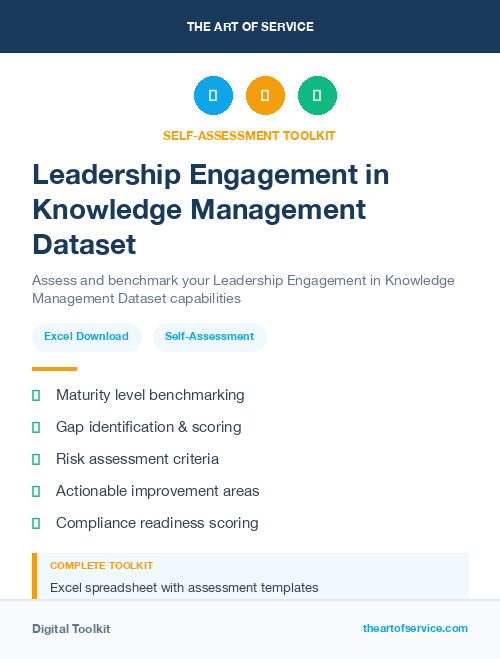 THE ART OF SERVICE

SELF-ASSESSMENT TOOLKIT

Leadership Engagement in Knowledge Management Dataset

Assess and benchmark your Leadership Engagement in Knowledge Management Dataset capabilities

Excel Download

Self-Assessment

Maturity level benchmarking

Gap identification & scoring

Risk assessment criteria

Actionable improvement areas

Compliance readiness scoring

COMPLETE TOOLKIT

Excel spreadsheet with assessment templates

Digital Toolkit

theartofservice.com